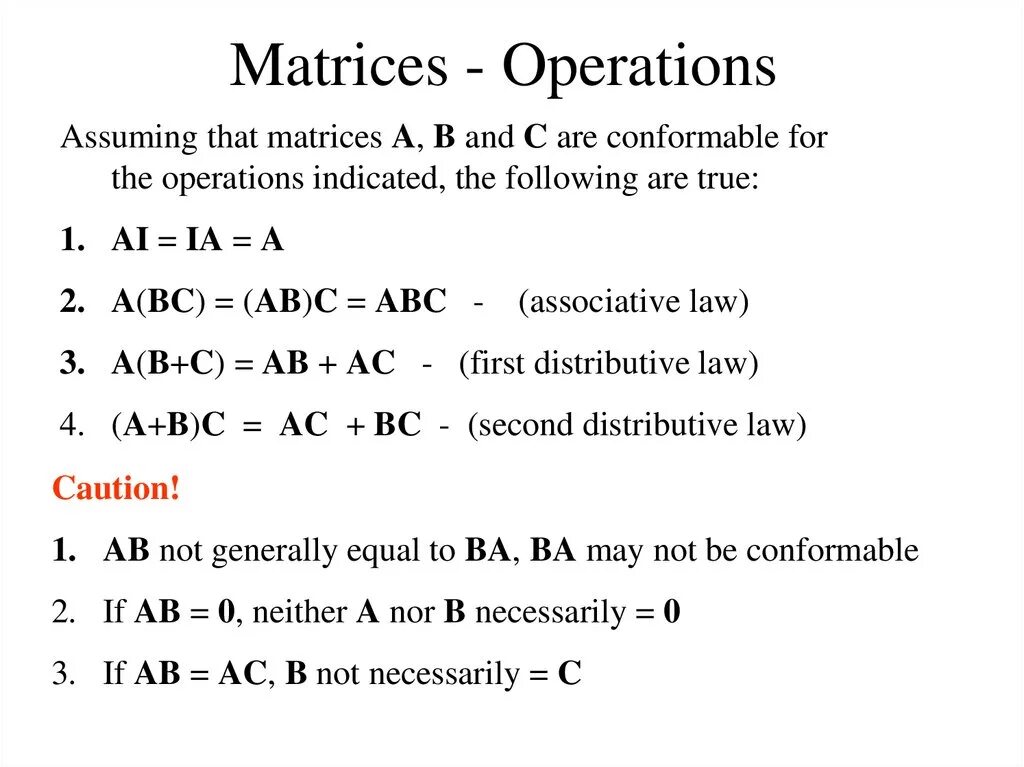 Matrices - Operations

Assuming that matrices A, B and C are conformable for the operations indicated, the following are true:

1. AI = IA = A
2. A(BC) = (AB)C = ABC - (associative law)
3. A(B+C) = AB + AC - (first distributive law)
4. (A+B)C = AC + BC - (second distributive law)

Caution!

1. AB not generally equal to BA, BA may not be conformable
2. If AB = 0, neither A nor B necessarily = 0
3. If AB = AC, B not necessarily = C